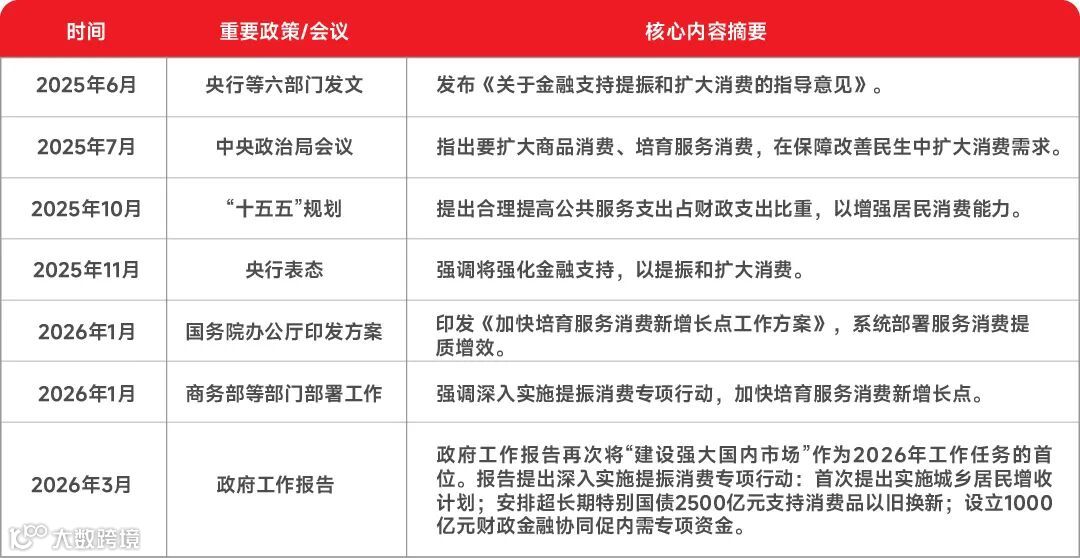 | 时间 | 重要政策/会议 | 核心内容摘要 |
|---|---|---|
| 2025年6月 | 央行等六部门发文 | 发布《关于金融支持提振和扩大消费的指导意见》。 |
| 2025年7月 | 中央政治局会议 | 指出要扩大商品消费、培育服务消费，在保障改善民生中扩大消费需求。 |
| 2025年10月 | “十五五”规划 | 提出合理提高公共服务支出占财政支出比重，以增强居民消费能力。 |
| 2025年11月 | 央行表态 | 强调将强化金融支持，以提振和扩大消费。 |
| 2026年1月 | 国务院办公厅印发方案 | 印发《加快培育服务消费新增长点工作方案》，系统部署服务消费提质增效。 |
| 2026年1月 | 商务部等部门部署工作 | 强调深入实施提振消费专项行动，加快培育服务消费新增长点。 |
| 2026年3月 | 政府工作报告 | 政府工作报告再次将“建设强大国内市场”作为2026年工作任务的首位。报告提出深入实施提振消费专项行动：首次提出实施城乡居民增收计划；安排超长期特别国债2500亿元支持消费品以旧换新；设立1000亿元财政金融协同促内需专项资金。 |

大数跨境